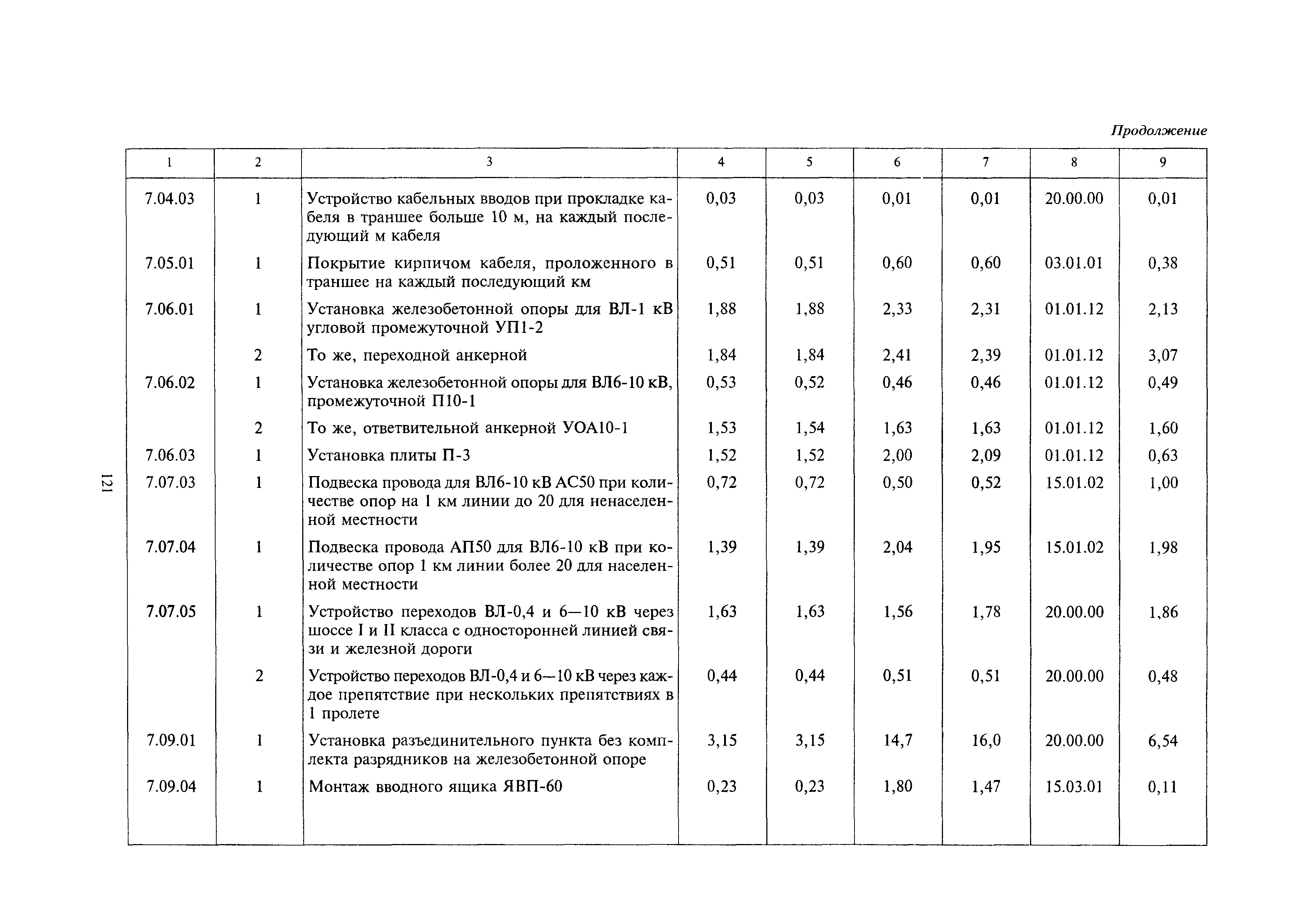 Продолжение

| 1 | 2 | 3 | 4 | 5 | 6 | 7 | 8 | 9 |
|---|---|---|---|---|---|---|---|---|
| 7.04.03 | 1 | Устройство кабельных вводов при прокладке кабеля в траншее больше 10 м, на каждый последующий м кабеля | 0,03 | 0,03 | 0,01 | 0,01 | 20.00.00 | 0,01 |
| 7.05.01 | 1 | Покрытие кирпичом кабеля, проложенного в траншее на каждый последующий км | 0,51 | 0,51 | 0,60 | 0,60 | 03.01.01 | 0,38 |
| 7.06.01 | 1 | Установка железобетонной опоры для ВЛ-1 кВ угловой промежуточной УП1-2 | 1,88 | 1,88 | 2,33 | 2,31 | 01.01.12 | 2,13 |
| | 2 | То же, переходной анкерной | 1,84 | 1,84 | 2,41 | 2,39 | 01.01.12 | 3,07 |
| 7.06.02 | 1 | Установка железобетонной опоры для ВЛ6-10 кВ, промежуточной П10-1 | 0,53 | 0,52 | 0,46 | 0,46 | 01.01.12 | 0,49 |
| | 2 | То же, ответвительной анкерной УОА10-1 | 1,53 | 1,54 | 1,63 | 1,63 | 01.01.12 | 1,60 |
| 7.06.03 | 1 | Установка плиты П-3 | 1,52 | 1,52 | 2,00 | 2,09 | 01.01.12 | 0,63 |
| 7.07.03 | 1 | Подвеска провода для ВЛ6-10 кВ АС50 при количестве опор на 1 км линии до 20 для ненаселенной местности | 0,72 | 0,72 | 0,50 | 0,52 | 15.01.02 | 1,00 |
| 7.07.04 | 1 | Подвеска провода АП50 для ВЛ6-10 кВ при количестве опор 1 км линии более 20 для населенной местности | 1,39 | 1,39 | 2,04 | 1,95 | 15.01.02 | 1,98 |
| 7.07.05 | 1 | Устройство переходов ВЛ-0,4 и 6—10 кВ через шоссе I и II класса с односторонней линией связи и железной дороги | 1,63 | 1,63 | 1,56 | 1,78 | 20.00.00 | 1,86 |
| | 2 | Устройство переходов ВЛ-0,4 и 6—10 кВ через каждое препятствие при нескольких препятствиях в 1 пролете | 0,44 | 0,44 | 0,51 | 0,51 | 20.00.00 | 0,48 |
| 7.09.01 | 1 | Установка разъединительного пункта без комплекта разрядников на железобетонной опоре | 3,15 | 3,15 | 14,7 | 16,0 | 20.00.00 | 6,54 |
| 7.09.04 | 1 | Монтаж вводного ящика ЯВП-60 | 0,23 | 0,23 | 1,80 | 1,47 | 15.03.01 | 0,11 |

121